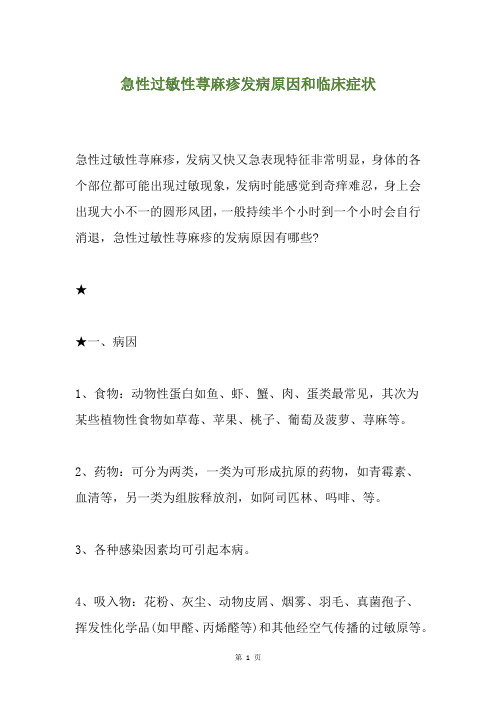 急性过敏性荨麻疹发病原因和临床症状

急性过敏性荨麻疹，发病又快又急表现特征非常明显，身体的各个部位都可能出现过敏现象，发病时能感觉到奇痒难忍，身上会出现大小不一的圆形风团，一般持续半个小时到一个小时会自行消退，急性过敏性荨麻疹的发病原因有哪些?

★

★一、病因

1、食物：动物性蛋白如鱼、虾、蟹、肉、蛋类最常见，其次为某些植物性食物如草莓、苹果、桃子、葡萄及菠萝、荨麻等。

2、药物：可分为两类，一类为可形成抗原的药物，如青霉素、血清等，另一类为组胺释放剂，如阿司匹林、吗啡、等。

3、各种感染因素均可引起本病。

4、吸入物：花粉、灰尘、动物皮屑、烟雾、羽毛、真菌孢子、挥发性化学品(如甲醛、丙烯醛等)和其他经空气传播的过敏原等。

第 1 页